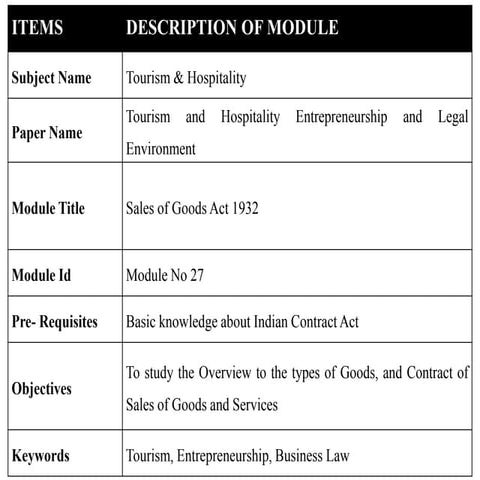 | ITEMS | DESCRIPTION OF MODULE |
|---|---|
| Subject Name | Tourism & Hospitality |
| Paper Name | Tourism and Hospitality Entrepreneurship and Legal Environment |
| Module Title | Sales of Goods Act 1932 |
| Module Id | Module No 27 |
| Pre- Requisites | Basic knowledge about Indian Contract Act |
| Objectives | To study the Overview to the types of Goods, and Contract of Sales of Goods and Services |
| Keywords | Tourism, Entrepreneurship, Business Law |